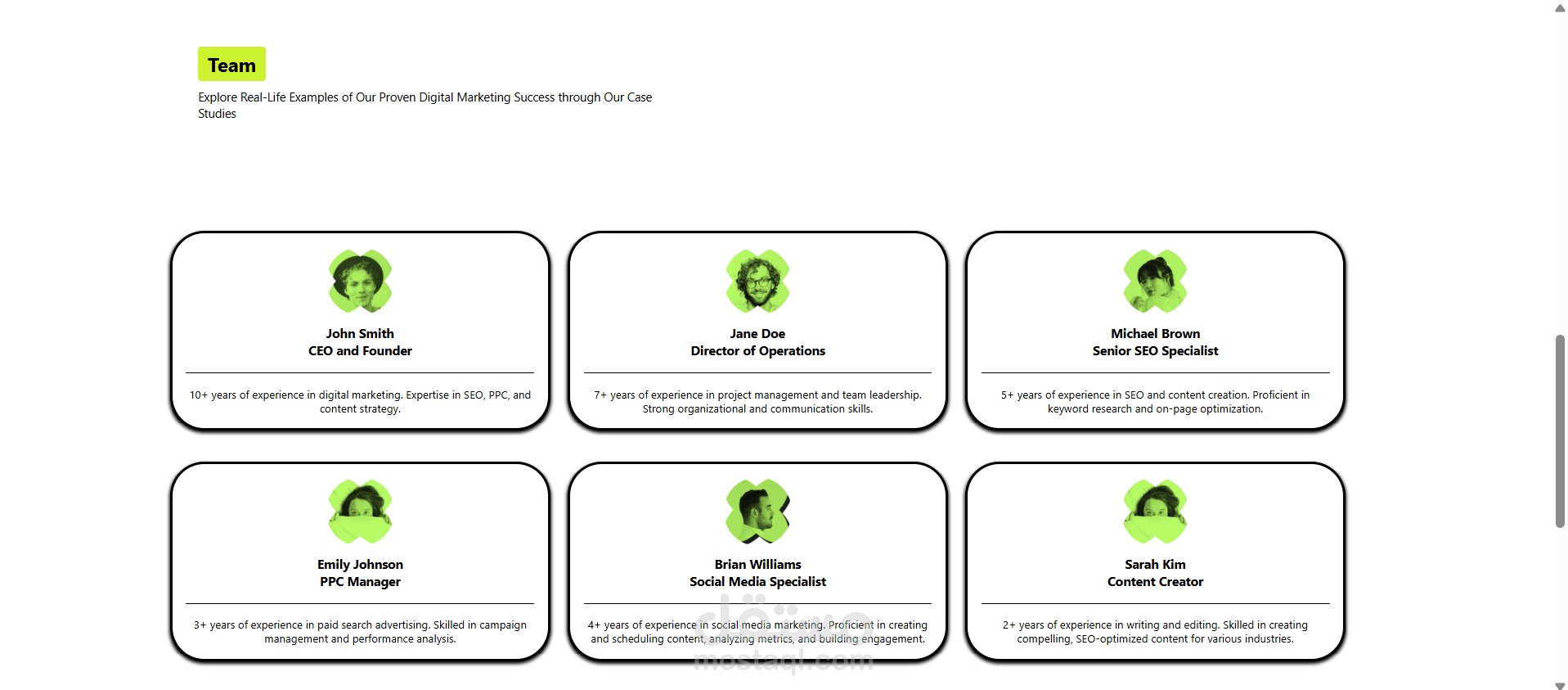 Team

Explore Real-Life Examples of Our Proven Digital Marketing Success through Our Case Studies

John Smith
CEO and Founder

10+ years of experience in digital marketing. Expertise in SEO, PPC, and content strategy.

Jane Doe
Director of Operations

7+ years of experience in project management and team leadership. Strong organizational and communication skills.

Michael Brown
Senior SEO Specialist

5+ years of experience in SEO and content creation. Proficient in keyword research and on-page optimization.

Emily Johnson
PPC Manager

3+ years of experience in paid search advertising. Skilled in campaign management and performance analysis.

Brian Williams
Social Media Specialist

4+ years of experience in social media marketing. Proficient in creating and scheduling content, analyzing metrics, and building engagement.

Sarah Kim
Content Creator

2+ years of experience in writing and editing. Skilled in creating compelling, SEO-optimized content for various industries.

مستقل
mostaql.com